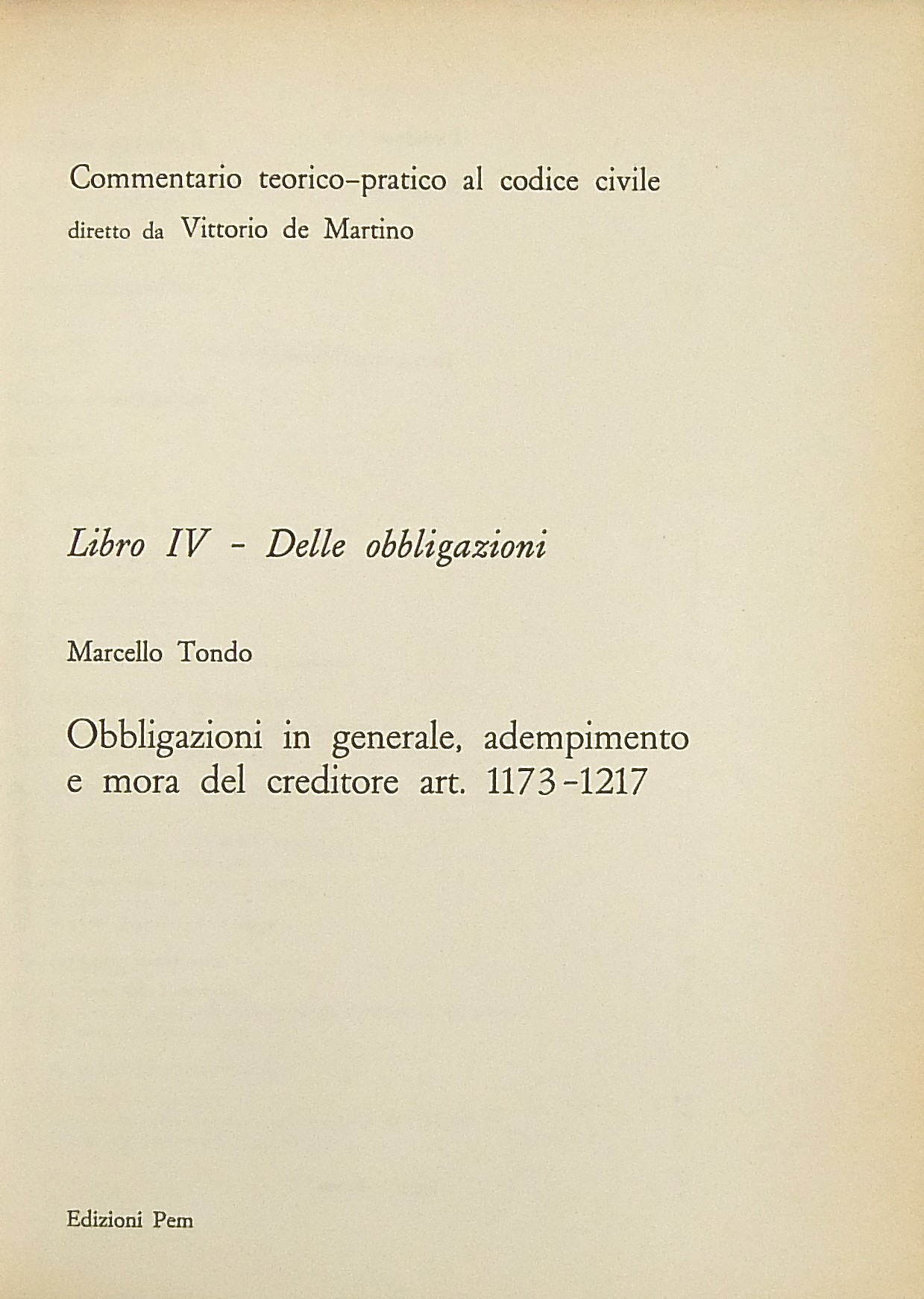 Commentario teorico-pratico al codice civile
diretto da Vittorio de Martino

Libro IV - Delle obbligazioni

Marcello Tondo

Obbligazioni in generale, adempimento e mora del creditore art. 1173-1217

Edizioni Pem